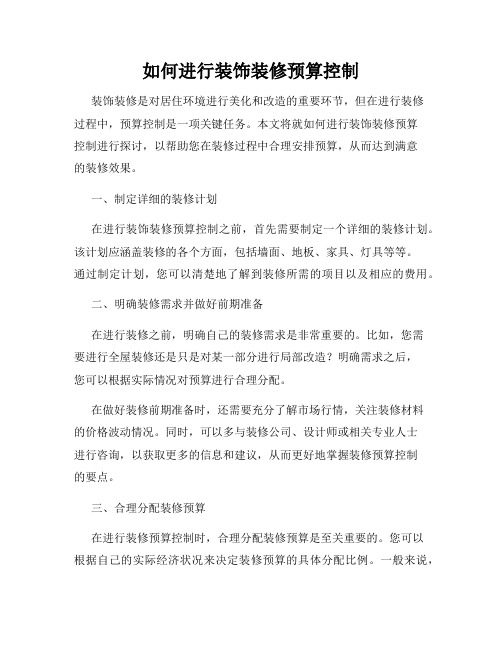 如何进行装饰装修预算控制

装饰装修是对居住环境进行美化和改造的重要环节，但在进行装修过程中，预算控制是一项关键任务。本文将就如何进行装饰装修预算控制进行探讨，以帮助您在装修过程中合理安排预算，从而达到满意的装修效果。

一、制定详细的装修计划

在进行装饰装修预算控制之前，首先需要制定一个详细的装修计划。该计划应涵盖装修的各个方面，包括墙面、地板、家具、灯具等等。通过制定计划，您可以清楚地了解到装修所需的项目以及相应的费用。

二、明确装修需求并做好前期准备

在进行装修之前，明确自己的装修需求是非常重要的。比如，您需要进行全屋装修还是只是对某一部分进行局部改造？明确需求之后，您可以根据实际情况对预算进行合理分配。

在做好装修前期准备时，还需要充分了解市场行情，关注装修材料的价格波动情况。同时，可以多与装修公司、设计师或相关专业人士进行咨询，以获取更多的信息和建议，从而更好地掌握装修预算控制的要点。

三、合理分配装修预算

在进行装修预算控制时，合理分配装修预算是至关重要的。您可以根据自己的实际经济状况来决定装修预算的具体分配比例。一般来说，